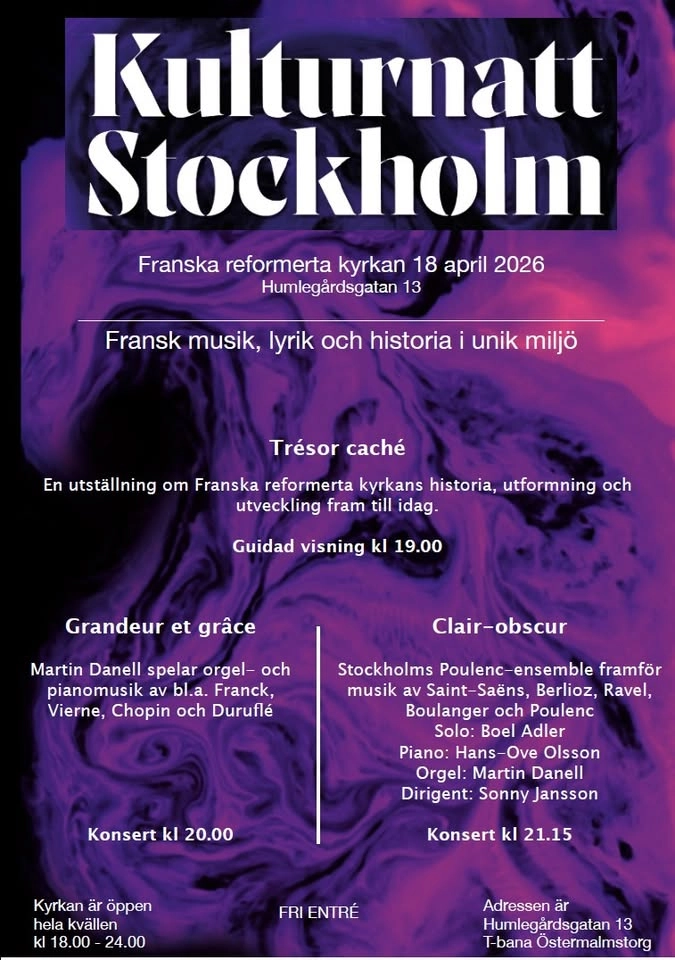 Kulturnatt Stockholm

Franska reformerta kyrkan 18 april 2026
Humlegårdsgatan 13

Fransk musik, lyrik och historia i unik miljö

Trésor caché

En utställning om Franska reformerta kyrkans historia, utformning och utveckling fram till idag.

Guidad visning kl 19.00

Grandeur et grâce

Martin Danell spelar orgel- och pianomusik av bl.a. Franck, Vierne, Chopin och Duruflé

Konsert kl 20.00

Clair-obscur

Stockholms Poulenc-ensemble framför musik av Saint-Saëns, Berlioz, Ravel, Boulanger och Poulenc
Solo: Boel Adler
Piano: Hans-Ove Olsson
Orgel: Martin Danell
Dirigent: Sonny Jansson

Konsert kl 21.15

Kyrkan är öppen hela kvällen kl 18.00 - 24.00

FRI ENTRÉ

Adressen är Humlegårdsgatan 13
T-bana Östermalmstorg